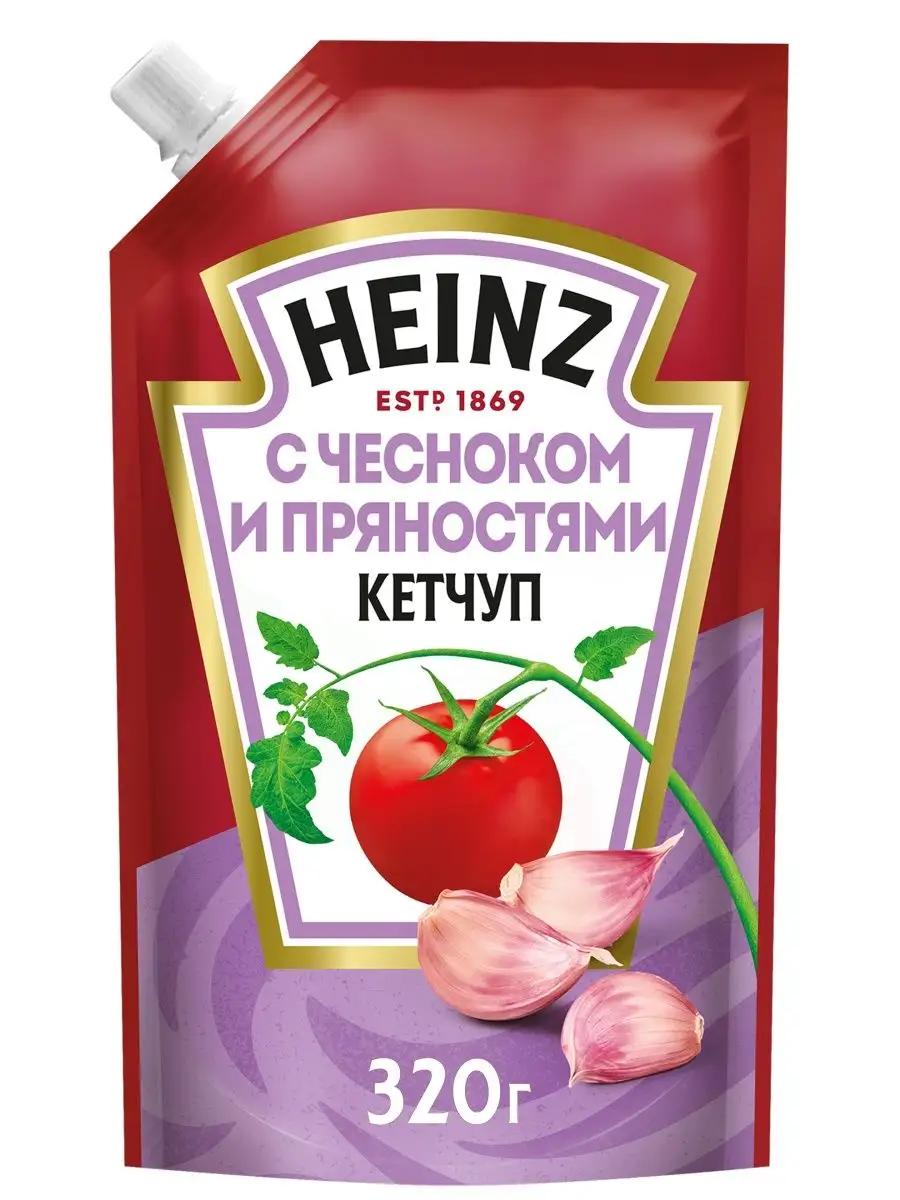 HEINZ
ESTᴰ 1869
С ЧЕСНОКОМ И ПРЯНОСТЯМИ
КЕТЧУП
320г